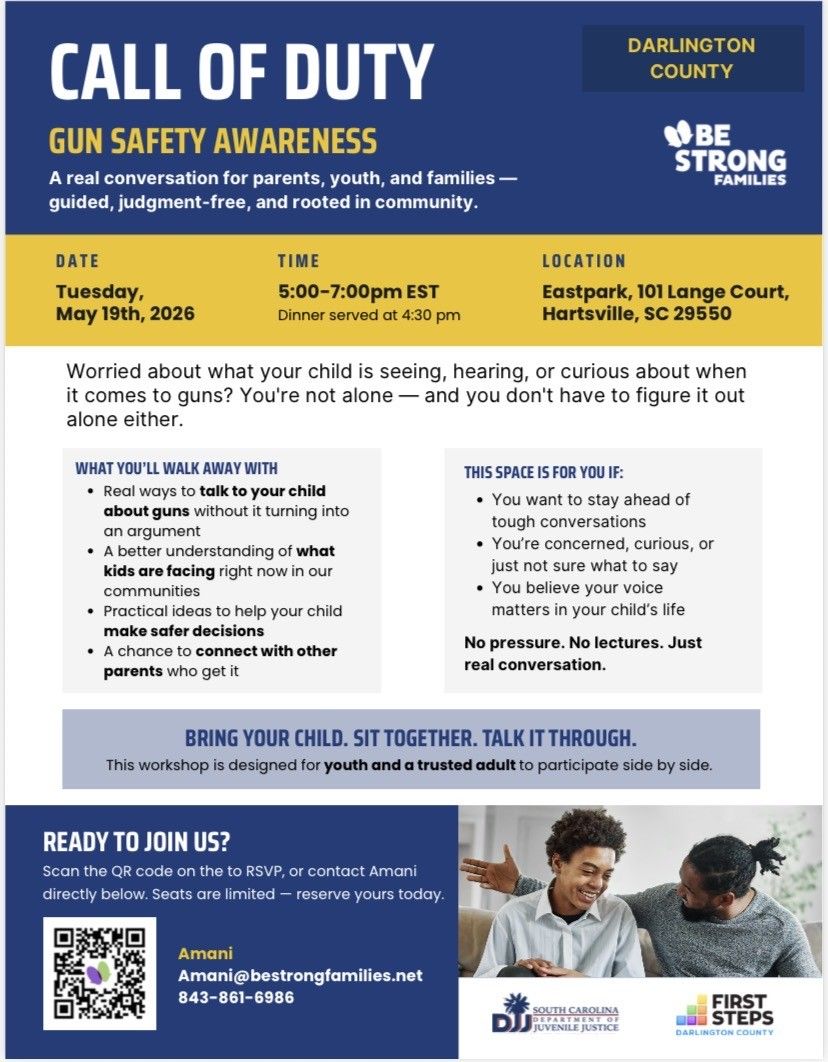 CALL OF DUTY

GUN SAFETY AWARENESS

A real conversation for parents, youth, and families — guided, judgment-free, and rooted in community.

DARLINGTON COUNTY

BE STRONG FAMILIES

DATE
Tuesday, May 19th, 2026

TIME
5:00-7:00pm EST
Dinner served at 4:30 pm

LOCATION
Eastpark, 101 Lange Court, Hartsville, SC 29550

Worried about what your child is seeing, hearing, or curious about when it comes to guns? You're not alone — and you don't have to figure it out alone either.

WHAT YOU'LL WALK AWAY WITH
• Real ways to talk to your child about guns without it turning into an argument
• A better understanding of what kids are facing right now in our communities
• Practical ideas to help your child make safer decisions
• A chance to connect with other parents who get it

THIS SPACE IS FOR YOU IF:
• You want to stay ahead of tough conversations
• You're concerned, curious, or just not sure what to say
• You believe your voice matters in your child's life

No pressure. No lectures. Just real conversation.

BRING YOUR CHILD. SIT TOGETHER. TALK IT THROUGH.
This workshop is designed for youth and a trusted adult to participate side by side.

READY TO JOIN US?
Scan the QR code on the to RSVP, or contact Amani directly below. Seats are limited — reserve yours today.

Amani
Amani@bestrongfamilies.net
843-861-6986

DJJ SOUTH CAROLINA DEPARTMENT OF JUVENILE JUSTICE

FIRST STEPS DARLINGTON COUNTY